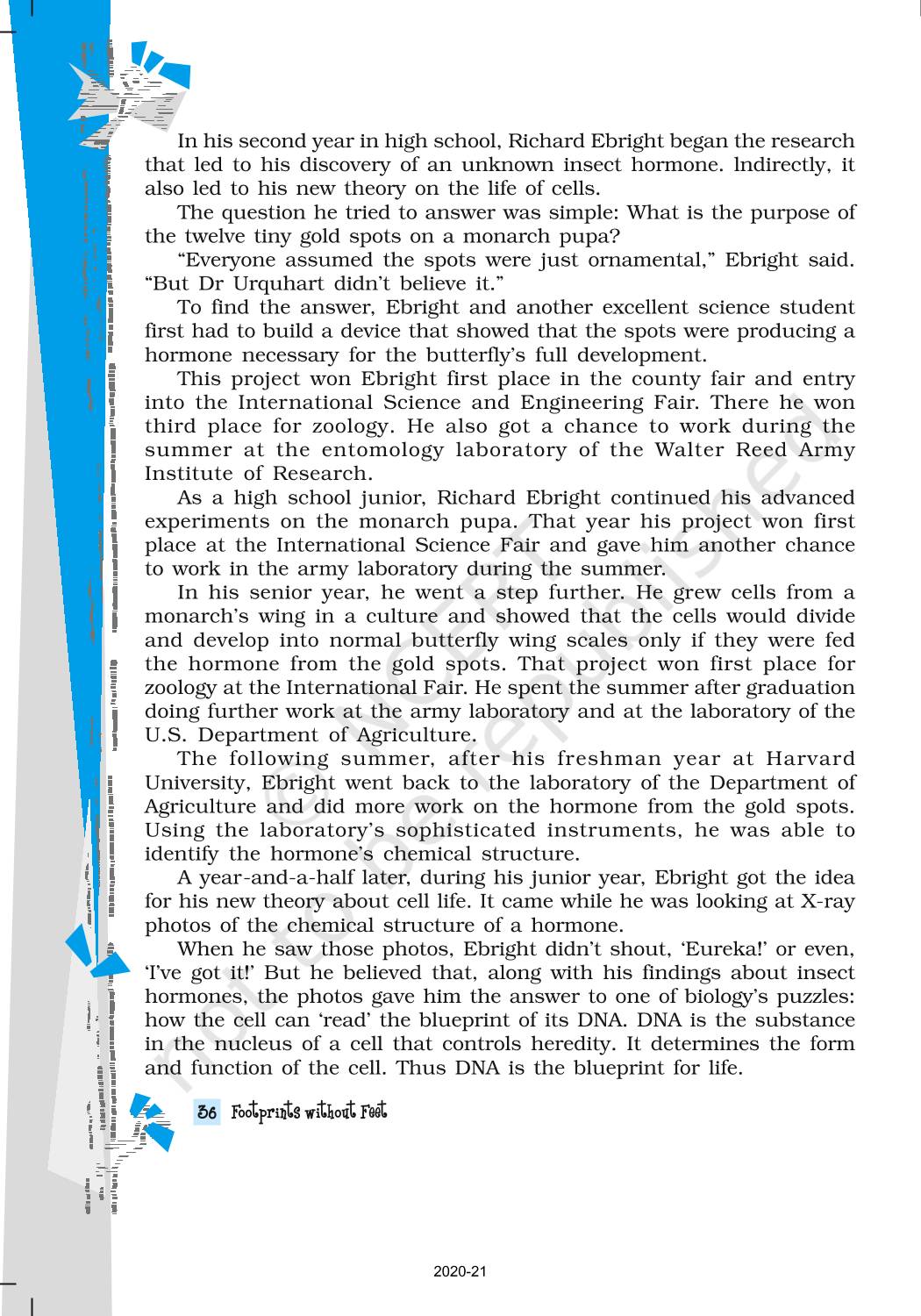 In his second year in high school, Richard Ebright began the research that led to his discovery of an unknown insect hormone. Indirectly, it also led to his new theory on the life of cells.

The question he tried to answer was simple: What is the purpose of the twelve tiny gold spots on a monarch pupa?

"Everyone assumed the spots were just ornamental," Ebright said. "But Dr Urquhart didn't believe it."

To find the answer, Ebright and another excellent science student first had to build a device that showed that the spots were producing a hormone necessary for the butterfly's full development.

This project won Ebright first place in the county fair and entry into the International Science and Engineering Fair. There he won third place for zoology. He also got a chance to work during the summer at the entomology laboratory of the Walter Reed Army Institute of Research.

As a high school junior, Richard Ebright continued his advanced experiments on the monarch pupa. That year his project won first place at the International Science Fair and gave him another chance to work in the army laboratory during the summer.

In his senior year, he went a step further. He grew cells from a monarch's wing in a culture and showed that the cells would divide and develop into normal butterfly wing scales only if they were fed the hormone from the gold spots. That project won first place for zoology at the International Fair. He spent the summer after graduation doing further work at the army laboratory and at the laboratory of the U.S. Department of Agriculture.

The following summer, after his freshman year at Harvard University, Ebright went back to the laboratory of the Department of Agriculture and did more work on the hormone from the gold spots. Using the laboratory's sophisticated instruments, he was able to identify the hormone's chemical structure.

A year-and-a-half later, during his junior year, Ebright got the idea for his new theory about cell life. It came while he was looking at X-ray photos of the chemical structure of a hormone.

When he saw those photos, Ebright didn't shout, 'Eureka!' or even, 'I've got it!' But he believed that, along with his findings about insect hormones, the photos gave him the answer to one of biology's puzzles: how the cell can 'read' the blueprint of its DNA. DNA is the substance in the nucleus of a cell that controls heredity. It determines the form and function of the cell. Thus DNA is the blueprint for life.

36 Footprints without Feet

© NCERT not to be republished

2020-21